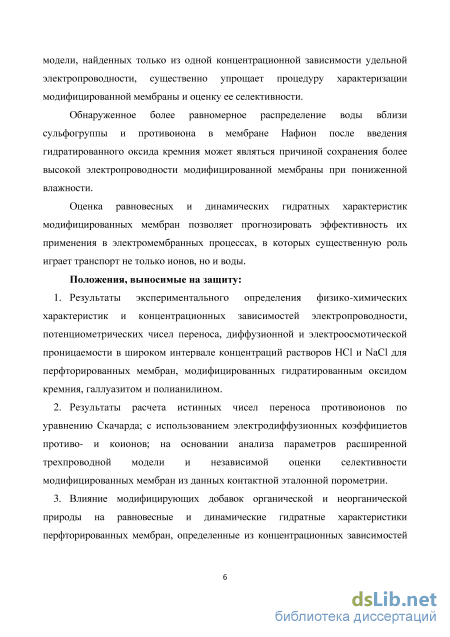 модели, найденных только из одной концентрационной зависимости удельной электропроводности, существенно упрощает процедуру характеризации модифицированной мембраны и оценку ее селективности.

Обнаруженное более равномерное распределение воды вблизи сульфогруппы и противоиона в мембране Нафион после введения гидратированного оксида кремния может являться причиной сохранения более высокой электропроводности модифицированной мембраны при пониженной влажности.

Оценка равновесных и динамических гидратных характеристик модифицированных мембран позволяет прогнозировать эффективность их применения в электромембранных процессах, в которых существенную роль играет транспорт не только ионов, но и воды.

Положения, выносимые на защиту:

1. Результаты экспериментального определения физико-химических характеристик и концентрационных зависимостей электропроводности, потенциометрических чисел переноса, диффузионной и электроосмотической проницаемости в широком интервале концентраций растворов HCl и NaCl для перфторированных мембран, модифицированных гидратированным оксидом кремния, галлуазитом и полианилином.

2. Результаты расчета истинных чисел переноса противоионов по уравнению Скачарда; с использованием электродиффузионных коэффициетов противо- и коионов; на основании анализа параметров расширенной трехпроводной модели и независимой оценки селективности модифицированных мембран из данных контактной эталонной порометрии.

3. Влияние модифицирующих добавок органической и неорганической природы на равновесные и динамические гидратные характеристики перфторированных мембран, определенные из концентрационных зависимостей

6

dsLib.net
библиотека диссертаций